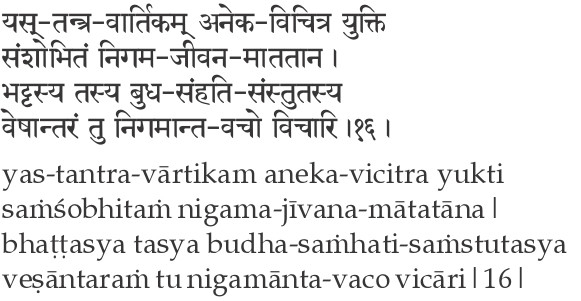 यस्-तन्त्र-वार्तिकम् अनेक-विचित्र युक्ति
संशोभितं निगम-जीवन-माततान ।
भट्टस्य तस्य बुध-संहति-संस्तुतस्य
वेषान्तरं तु निगमान्त-वचो विचारि ।१६ ।

yas-tantra-vārtikam aneka-vicitra yukti
saṁśobhitaṁ nigama-jīvana-mātatāna |
bhaṭṭasya tasya budha-saṁhati-saṁstutasya
veṣāntaraṁ tu nigamānta-vaco vicāri | 16 |